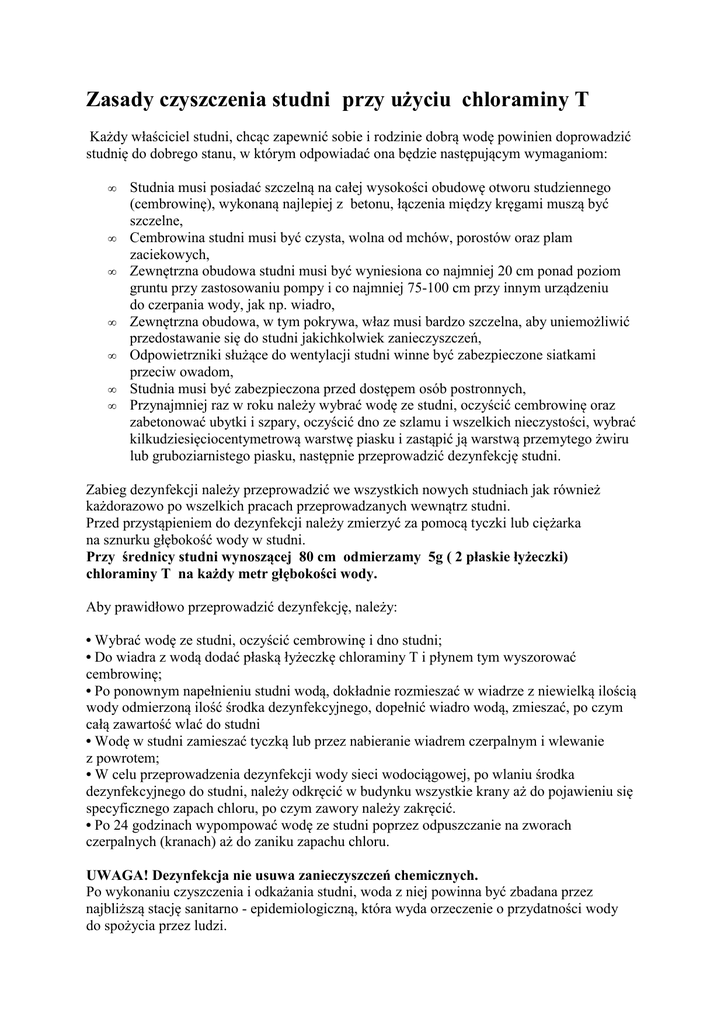 Zasady czyszczenia studni przy użyciu chloraminy T

Każdy właściciel studni, chcąc zapewnić sobie i rodzinie dobrą wodę powinien doprowadzić studnię do dobrego stanu, w którym odpowiadać ona będzie następującym wymaganiom:

∞ Studnia musi posiadać szczelną na całej wysokości obudowę otworu studziennego (cembrowinę), wykonaną najlepiej z betonu, łączenia między kręgami muszą być szczelne,
∞ Cembrowina studni musi być czysta, wolna od mchów, porostów oraz plam zaciekowych,
∞ Zewnętrzna obudowa studni musi być wyniesiona co najmniej 20 cm ponad poziom gruntu przy zastosowaniu pompy i co najmniej 75-100 cm przy innym urządzeniu do czerpania wody, jak np. wiadro,
∞ Zewnętrzna obudowa, w tym pokrywa, właz musi bardzo szczelna, aby uniemożliwić przedostawanie się do studni jakichkolwiek zanieczyszczeń,
∞ Odpowietrzniki służące do wentylacji studni winne być zabezpieczone siatkami przeciw owadom,
∞ Studnia musi być zabezpieczona przed dostępem osób postronnych,
∞ Przynajmniej raz w roku należy wybrać wodę ze studni, oczyścić cembrowinę oraz zabetonować ubytki i szpary, oczyścić dno ze szlamu i wszelkich nieczystości, wybrać kilkudziesięciocentymetrową warstwę piasku i zastąpić ją warstwą przemytego żwiru lub gruboziarnistego piasku, następnie przeprowadzić dezynfekcję studni.

Zabieg dezynfekcji należy przeprowadzić we wszystkich nowych studniach jak również każdorazowo po wszelkich pracach przeprowadzanych wewnątrz studni.
Przed przystąpieniem do dezynfekcji należy zmierzyć za pomocą tyczki lub ciężarka na sznurku głębokość wody w studni.
Przy średnicy studni wynoszącej 80 cm odmierzamy 5g ( 2 płaskie łyżeczki) chloraminy T na każdy metr głębokości wody.

Aby prawidłowo przeprowadzić dezynfekcję, należy:

• Wybrać wodę ze studni, oczyścić cembrowinę i dno studni;
• Do wiadra z wodą dodać płaską łyżeczkę chloraminy T i płynem tym wyszorować cembrowinę;
• Po ponownym napełnieniu studni wodą, dokładnie rozmieszać w wiadrze z niewielką ilością wody odmierzoną ilość środka dezynfekcyjnego, dopełnić wiadro wodą, zmieszać, po czym całą zawartość wlać do studni
• Wodę w studni zamieszać tyczką lub przez nabieranie wiadrem czerpalnym i wlewanie z powrotem;
• W celu przeprowadzenia dezynfekcji wody sieci wodociągowej, po wlaniu środka dezynfekcyjnego do studni, należy odkręcić w budynku wszystkie krany aż do pojawieniu się specyficznego zapach chloru, po czym zawory należy zakręcić.
• Po 24 godzinach wypompować wodę ze studni poprzez odpuszczanie na zworach czerpalnych (kranach) aż do zaniku zapachu chloru.

UWAGA! Dezynfekcja nie usuwa zanieczyszczeń chemicznych.
Po wykonaniu czyszczenia i odkażania studni, woda z niej powinna być zbadana przez najbliższą stację sanitarno - epidemiologiczną, która wyda orzeczenie o przydatności wody do spożycia przez ludzi.